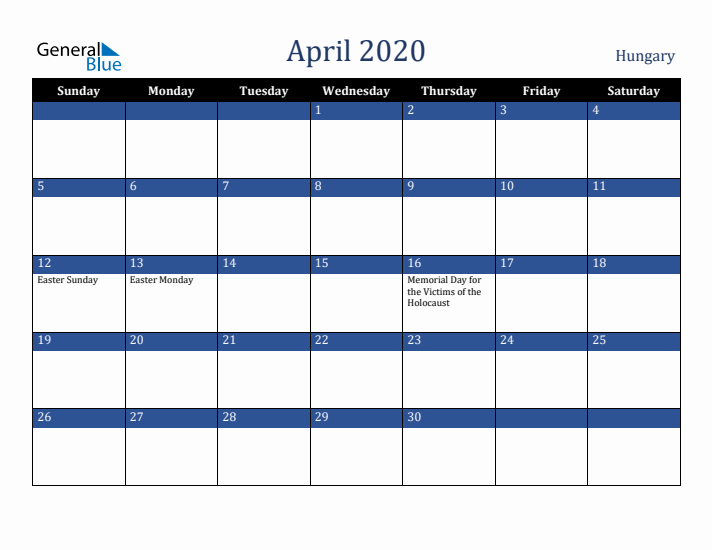 General Blue

April 2020

Hungary

| Sunday | Monday | Tuesday | Wednesday | Thursday | Friday | Saturday |
|---|---|---|---|---|---|---|
| | | | 1 | 2 | 3 | 4 |
| 5 | 6 | 7 | 8 | 9 | 10 | 11 |
| 12 Easter Sunday | 13 Easter Monday | 14 | 15 | 16 Memorial Day for the Victims of the Holocaust | 17 | 18 |
| 19 | 20 | 21 | 22 | 23 | 24 | 25 |
| 26 | 27 | 28 | 29 | 30 | | |